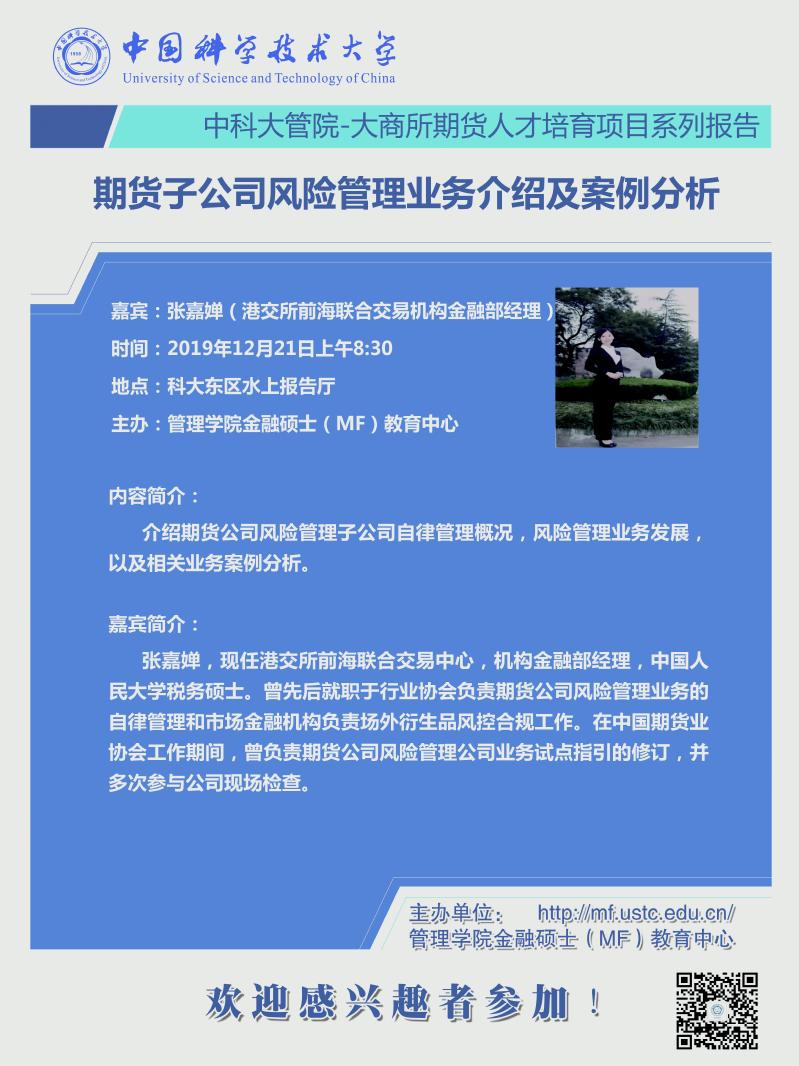 中国科学技术大学
University of Science and Technology of China

中科大管院-大商所期货人才培育项目系列报告

期货子公司风险管理业务介绍及案例分析

嘉宾：张嘉婵（港交所前海联合交易机构金融部经理）
时间：2019年12月21日上午8:30
地点：科大东区水上报告厅
主办：管理学院金融硕士（MF）教育中心

内容简介：
介绍期货公司风险管理子公司自律管理概况，风险管理业务发展，以及相关业务案例分析。

嘉宾简介：
张嘉婵，现任港交所前海联合交易中心，机构金融部经理，中国人民大学税务硕士。曾先后就职于行业协会负责期货公司风险管理业务的自律管理和市场金融机构负责场外衍生品风控合规工作。在中国期货业协会工作期间，曾负责期货公司风险管理公司业务试点指引的修订，并多次参与公司现场检查。

主办单位： http://mf.ustc.edu.cn/
管理学院金融硕士（MF）教育中心

欢迎感兴趣者参加！